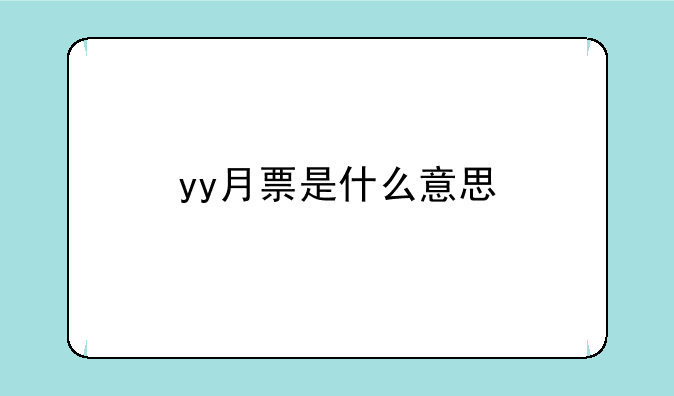 yy月票是什么意思